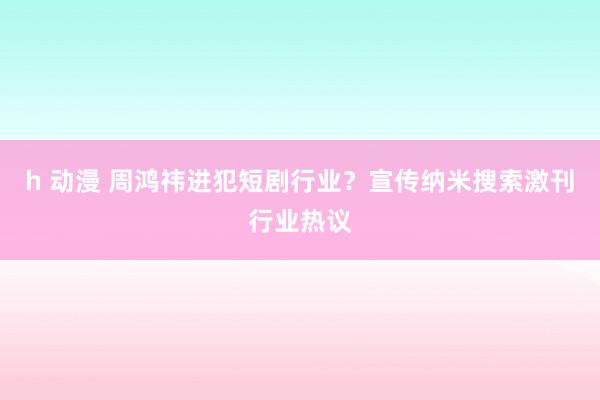 h 动漫 周鸿祎进犯短剧行业？宣传纳米搜索激刊行业热议